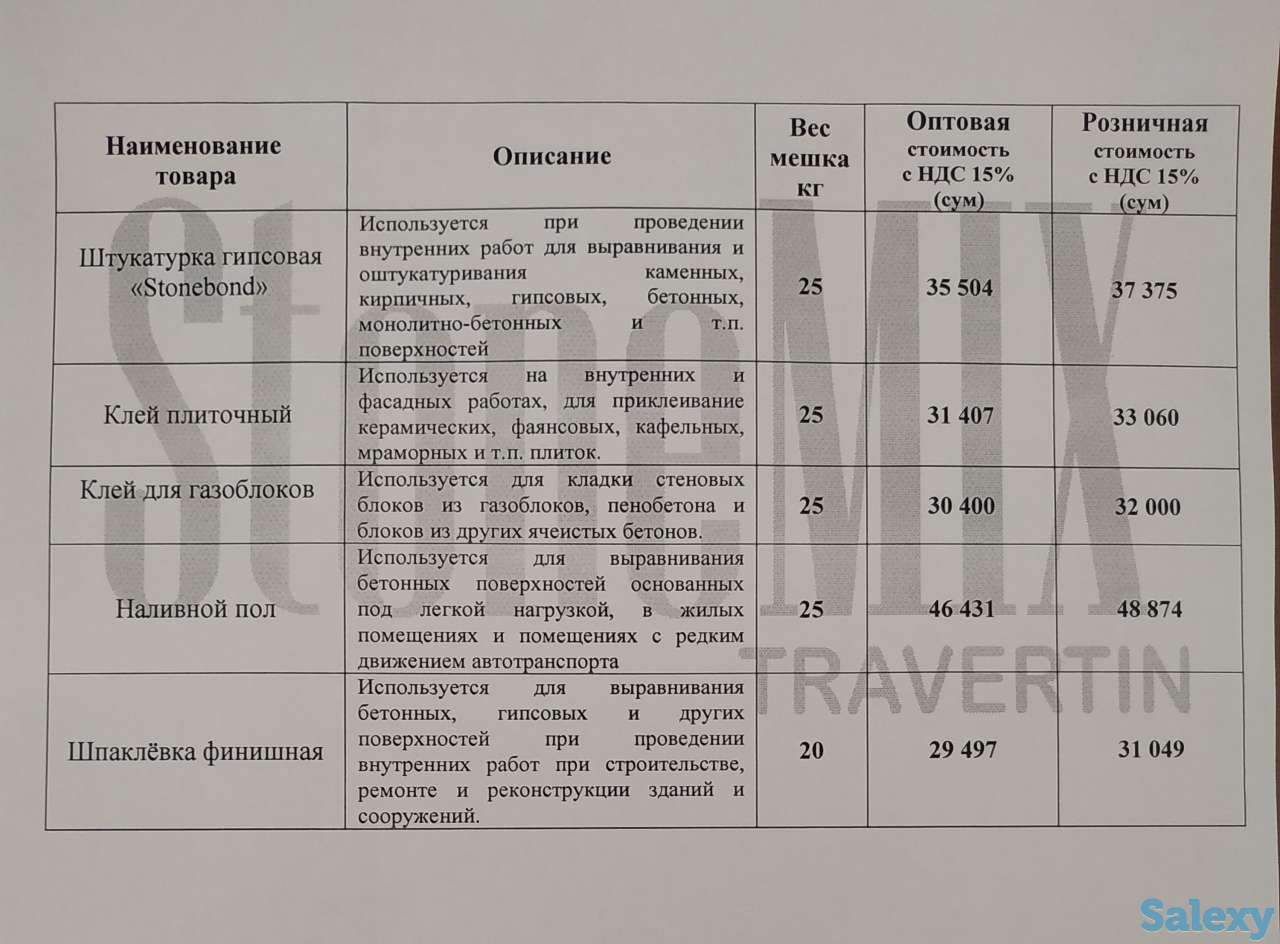 | Наименование товара | Описание | Вес мешка кг | Оптовая стоимость с НДС 15% (сум) | Розничная стоимость с НДС 15% (сум) |
|---|---|---|---|---|
| Штукатурка гипсовая «Stonebond» | Используется при проведении внутренних работ для выравнивания и оштукатуривания каменных, кирпичных, гипсовых, бетонных, монолитно-бетонных и т.п. поверхностей | 25 | 35 504 | 37 375 |
| Клей плиточный | Используется на внутренних и фасадных работах, для приклеивание керамических, фаянсовых, кафельных, мраморных и т.п. плиток. | 25 | 31 407 | 33 060 |
| Клей для газоблоков | Используется для кладки стеновых блоков из газоблоков, пенобетона и блоков из других ячеистых бетонов. | 25 | 30 400 | 32 000 |
| Наливной пол | Используется для выравнивания бетонных поверхностей основанных под легкой нагрузкой, в жилых помещениях и помещениях с редким движением автотранспорта | 25 | 46 431 | 48 874 |
| Шпаклёвка финишная | Используется для выравнивания бетонных, гипсовых и других поверхностей при проведении внутренних работ при строительстве, ремонте и реконструкции зданий и сооружений. | 20 | 29 497 | 31 049 |

StoneMIX
TRAVERTIN

Salexy